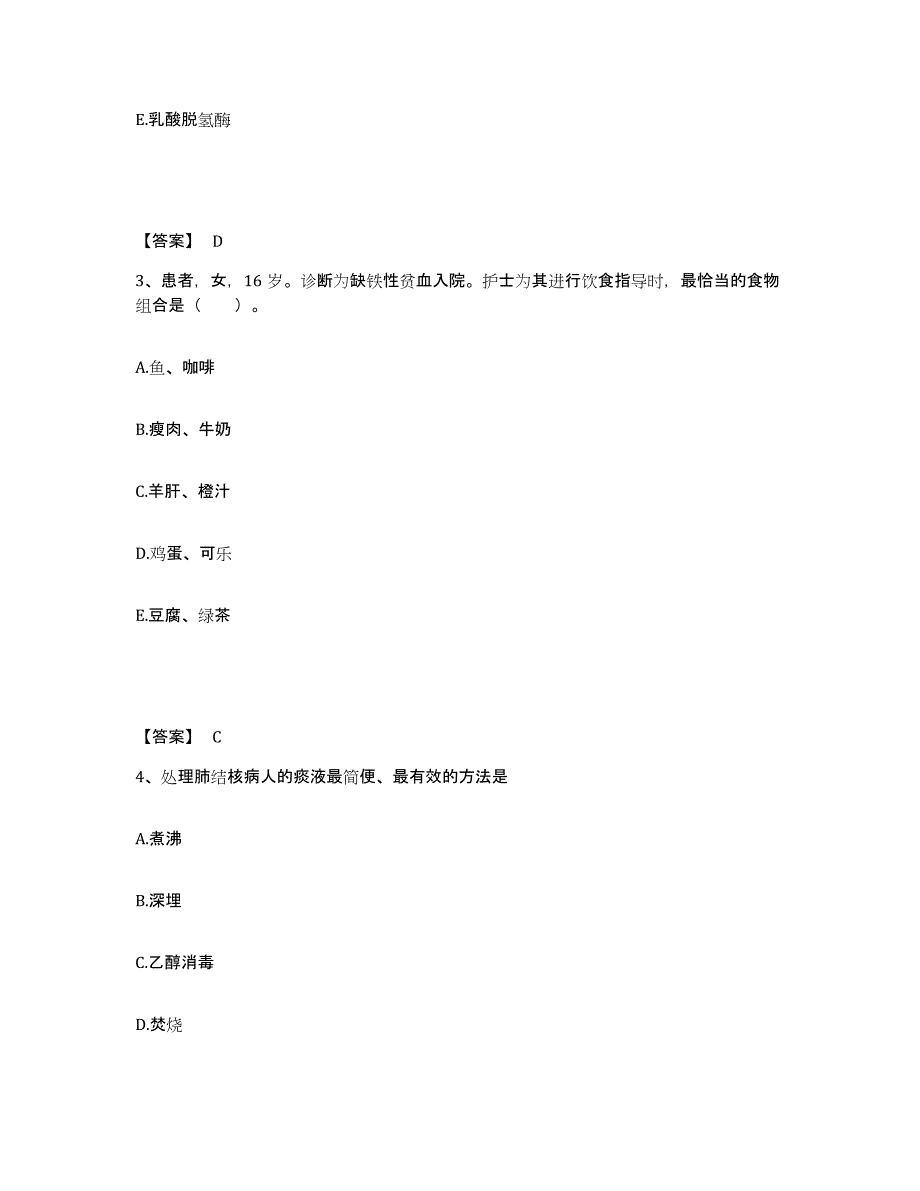 E.乳酸脱氢酶

【答案】 D

3、患者，女，16 岁。诊断为缺铁性贫血入院。护士为其进行饮食指导时，最恰当的食物组合是（　　）。

A.鱼、咖啡

B.瘦肉、牛奶

C.羊肝、橙汁

D.鸡蛋、可乐

E.豆腐、绿茶

【答案】 C

4、处理肺结核病人的痰液最简便、最有效的方法是

A.煮沸

B.深埋

C.乙醇消毒

D.焚烧